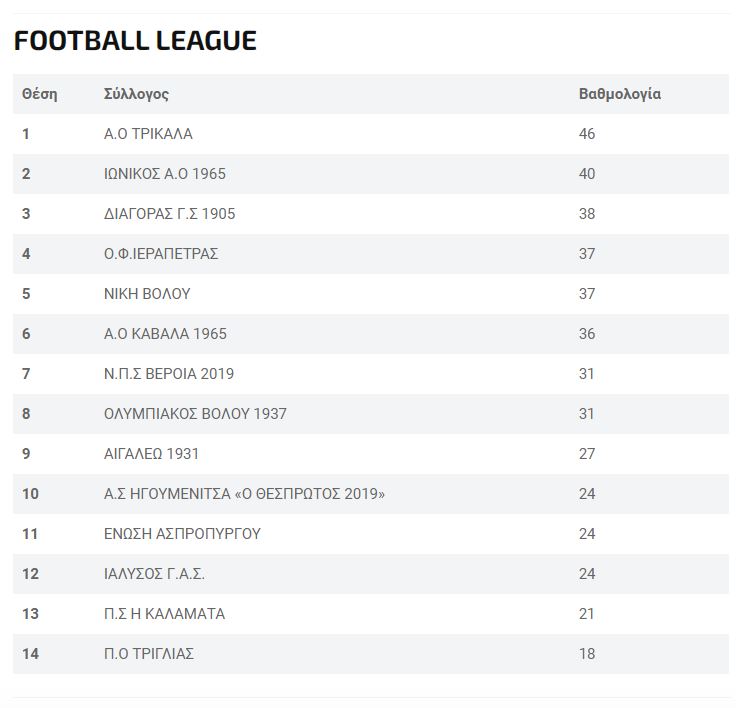 FOOTBALL LEAGUE

| Θέση | Σύλλογος | Βαθμολογία |
|---|---|---|
| 1 | Α.Ο ΤΡΙΚΑΛΑ | 46 |
| 2 | ΙΩΝΙΚΟΣ Α.Ο 1965 | 40 |
| 3 | ΔΙΑΓΟΡΑΣ Γ.Σ 1905 | 38 |
| 4 | Ο.Φ.ΙΕΡΑΠΕΤΡΑΣ | 37 |
| 5 | ΝΙΚΗ ΒΟΛΟΥ | 37 |
| 6 | Α.Ο ΚΑΒΑΛΑ 1965 | 36 |
| 7 | Ν.Π.Σ ΒΕΡΟΙΑ 2019 | 31 |
| 8 | ΟΛΥΜΠΙΑΚΟΣ ΒΟΛΟΥ 1937 | 31 |
| 9 | ΑΙΓΑΛΕΩ 1931 | 27 |
| 10 | Α.Σ ΗΓΟΥΜΕΝΙΤΣΑ «Ο ΘΕΣΠΡΩΤΟΣ 2019» | 24 |
| 11 | ΕΝΩΣΗ ΑΣΠΡΟΠΥΡΓΟΥ | 24 |
| 12 | ΙΑΛΥΣΟΣ Γ.Α.Σ. | 24 |
| 13 | Π.Σ Η ΚΑΛΑΜΑΤΑ | 21 |
| 14 | Π.Ο ΤΡΙΓΛΙΑΣ | 18 |